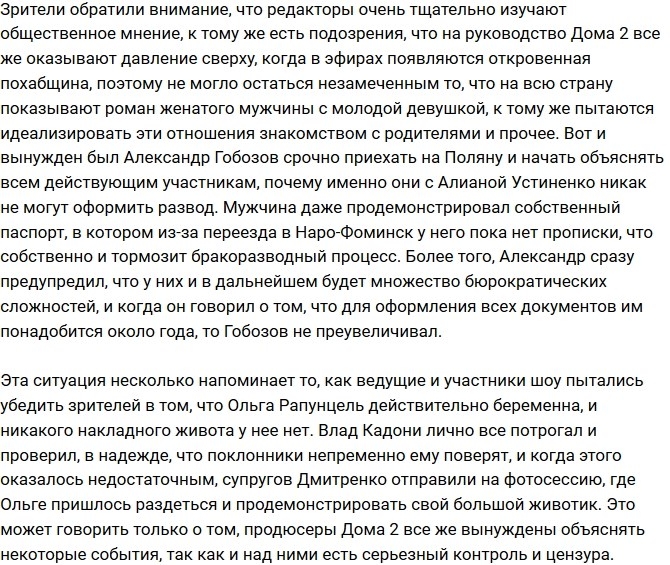 Зрители обратили внимание, что редакторы очень тщательно изучают общественное мнение, к тому же есть подозрения, что на руководство Дома 2 все же оказывают давление сверху, когда в эфирах появляются откровенная похабщина, поэтому не могло остаться незамеченным то, что на всю страну показывают роман женатого мужчины с молодой девушкой, к тому же пытаются идеализировать эти отношения знакомством с родителями и прочее. Вот и вынужден был Александр Гобозов срочно приехать на Поляну и начать объяснять всем действующим участникам, почему именно они с Алианой Устиненко никак не могут оформить развод. Мужчина даже продемонстрировал собственный паспорт, в котором из-за переезда в Наро-Фоминск у него пока нет прописки, что собственно и тормозит бракоразводный процесс. Более того, Александр сразу предупредил, что у них и в дальнейшем будет множество бюрократических сложностей, и когда он говорил о том, что для оформления всех документов им понадобится около года, то Гобозов не преувеличивал.

Эта ситуация несколько напоминает то, как ведущие и участники шоу пытались убедить зрителей в том, что Ольга Рапунцель действительно беременна, и никакого накладного живота у нее нет. Влад Кадони лично все потрогал и проверил, в надежде, что поклонники непременно ему поверят, и когда этого оказалось недостаточным, супругов Дмитренко отправили на фотосессию, где Ольге пришлось раздеться и продемонстрировать свой большой животик. Это может говорить только о том, продюсеры Дома 2 все же вынуждены объяснять некоторые события, так как и над ними есть серьезный контроль и цензура.